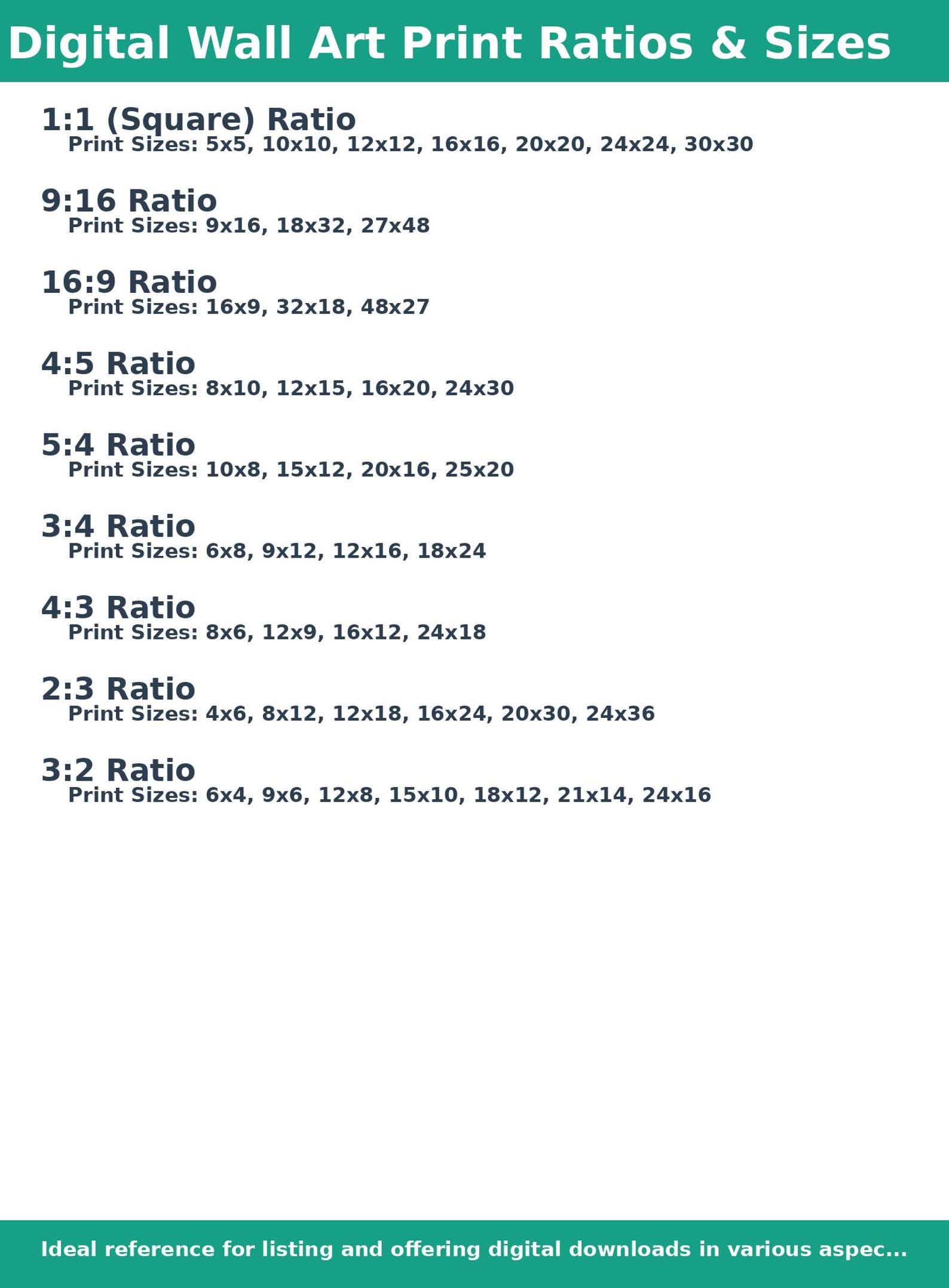 Digital Wall Art Print Ratios & Sizes

1:1 (Square) Ratio
Print Sizes: 5x5, 10x10, 12x12, 16x16, 20x20, 24x24, 30x30

9:16 Ratio
Print Sizes: 9x16, 18x32, 27x48

16:9 Ratio
Print Sizes: 16x9, 32x18, 48x27

4:5 Ratio
Print Sizes: 8x10, 12x15, 16x20, 24x30

5:4 Ratio
Print Sizes: 10x8, 15x12, 20x16, 25x20

3:4 Ratio
Print Sizes: 6x8, 9x12, 12x16, 18x24

4:3 Ratio
Print Sizes: 8x6, 12x9, 16x12, 24x18

2:3 Ratio
Print Sizes: 4x6, 8x12, 12x18, 16x24, 20x30, 24x36

3:2 Ratio
Print Sizes: 6x4, 9x6, 12x8, 15x10, 18x12, 21x14, 24x16

Ideal reference for listing and offering digital downloads in various aspec...